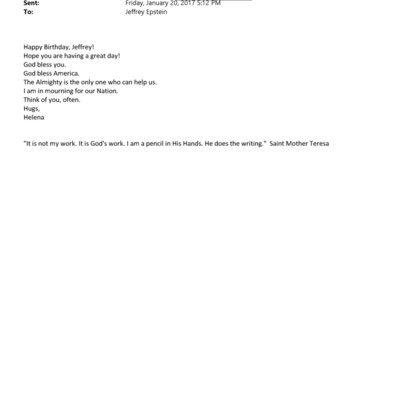 Sent: Friday, January 20, 2017 5:12 PM
To: Jeffrey Epstein

Happy Birthday, Jeffrey!
Hope you are having a great day!
God bless you.
God bless America.
The Almighty is the only one who can help us.
I am in mourning for our Nation.
Think of you, often.
Hugs,
Helena

"It is not my work. It is God's work. I am a pencil in His Hands. He does the writing." Saint Mother Teresa